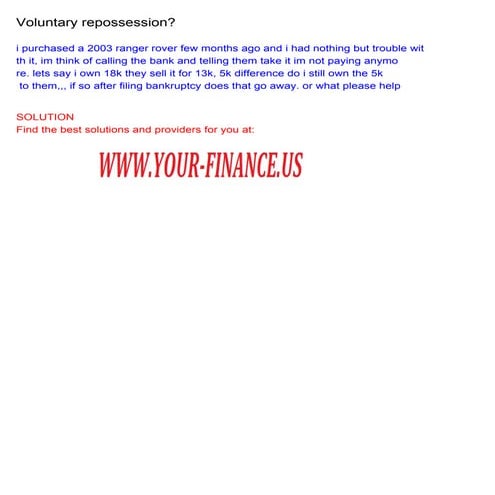 Voluntary repossession?

i purchased a 2003 ranger rover few months ago and i had nothing but trouble with it, im think of calling the bank and telling them take it im not paying anymore. lets say i own 18k they sell it for 13k, 5k difference do i still own the 5k to them,,, if so after filing bankruptcy does that go away. or what please help

SOLUTION
Find the best solutions and providers for you at:

WWW.YOUR-FINANCE.US